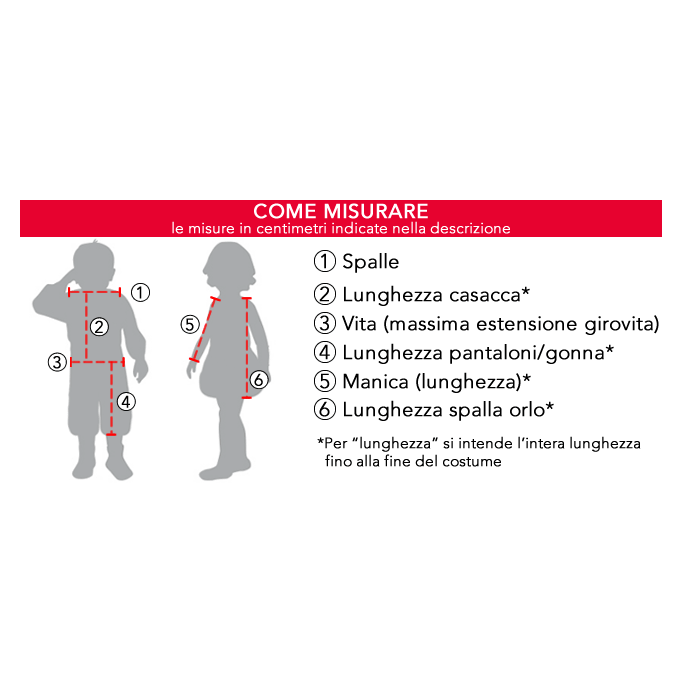 COME MISURARE
le misure in centimetri indicate nella descrizione

1
2
3
4
5
6

① Spalle
② Lunghezza casacca*
③ Vita (massima estensione girovita)
④ Lunghezza pantaloni/gonna*
⑤ Manica (lunghezza)*
⑥ Lunghezza spalla orlo*

*Per “lunghezza” si intende l’intera lunghezza fino alla fine del costume